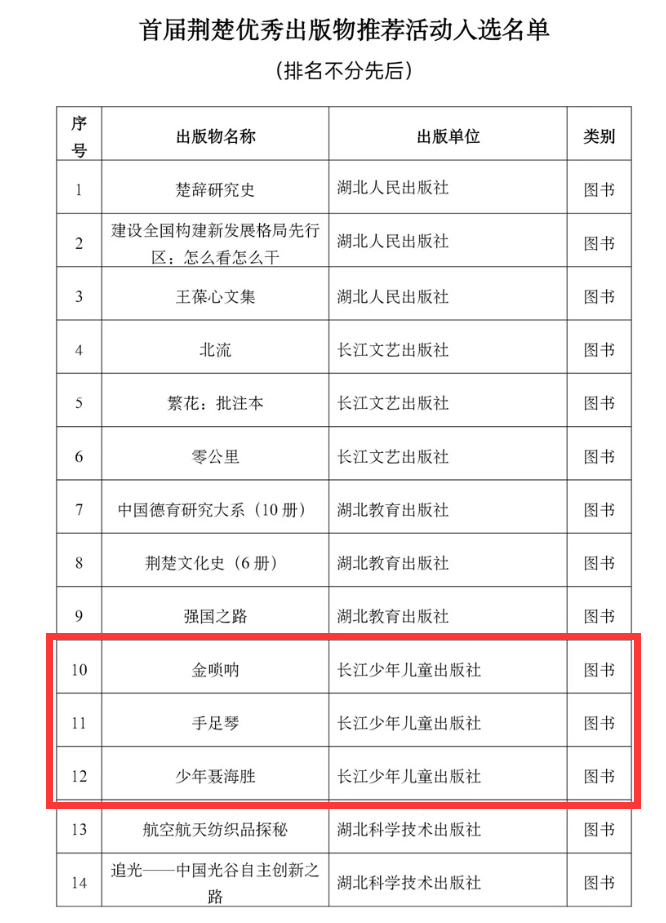 首届荆楚优秀出版物推荐活动入选名单

（排名不分先后）

| 序号 | 出版物名称 | 出版单位 | 类别 |
|---|---|---|---|
| 1 | 楚辞研究史 | 湖北人民出版社 | 图书 |
| 2 | 建设全国构建新发展格局先行区：怎么看怎么干 | 湖北人民出版社 | 图书 |
| 3 | 王葆心文集 | 湖北人民出版社 | 图书 |
| 4 | 北流 | 长江文艺出版社 | 图书 |
| 5 | 繁花：批注本 | 长江文艺出版社 | 图书 |
| 6 | 零公里 | 长江文艺出版社 | 图书 |
| 7 | 中国德育研究大系（10 册） | 湖北教育出版社 | 图书 |
| 8 | 荆楚文化史（6 册） | 湖北教育出版社 | 图书 |
| 9 | 强国之路 | 湖北教育出版社 | 图书 |
| 10 | 金唢呐 | 长江少年儿童出版社 | 图书 |
| 11 | 手足琴 | 长江少年儿童出版社 | 图书 |
| 12 | 少年聂海胜 | 长江少年儿童出版社 | 图书 |
| 13 | 航空航天纺织品探秘 | 湖北科学技术出版社 | 图书 |
| 14 | 追光——中国光谷自主创新之路 | 湖北科学技术出版社 | 图书 |